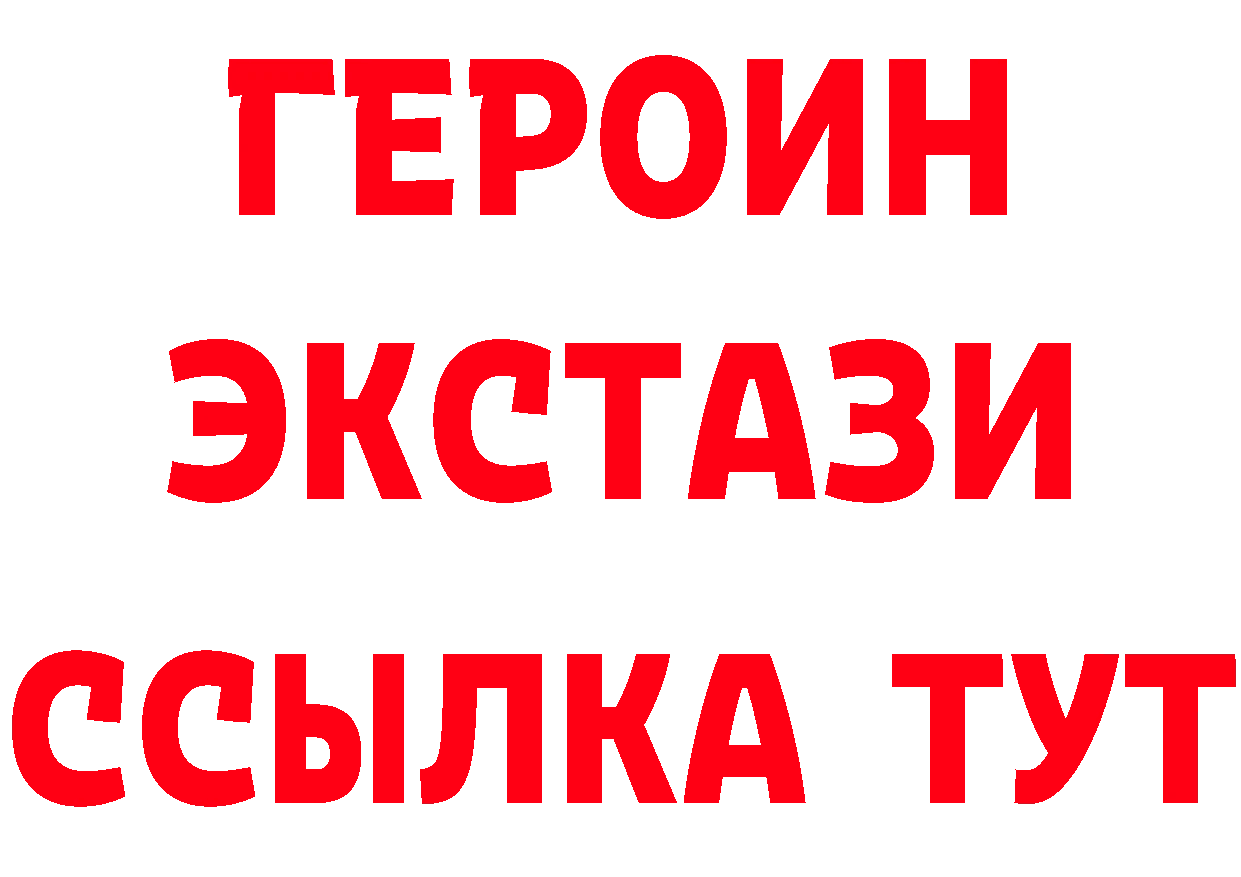 ГЕРОИН ЭКСТАЗИ ССЫЛКА ТУТ